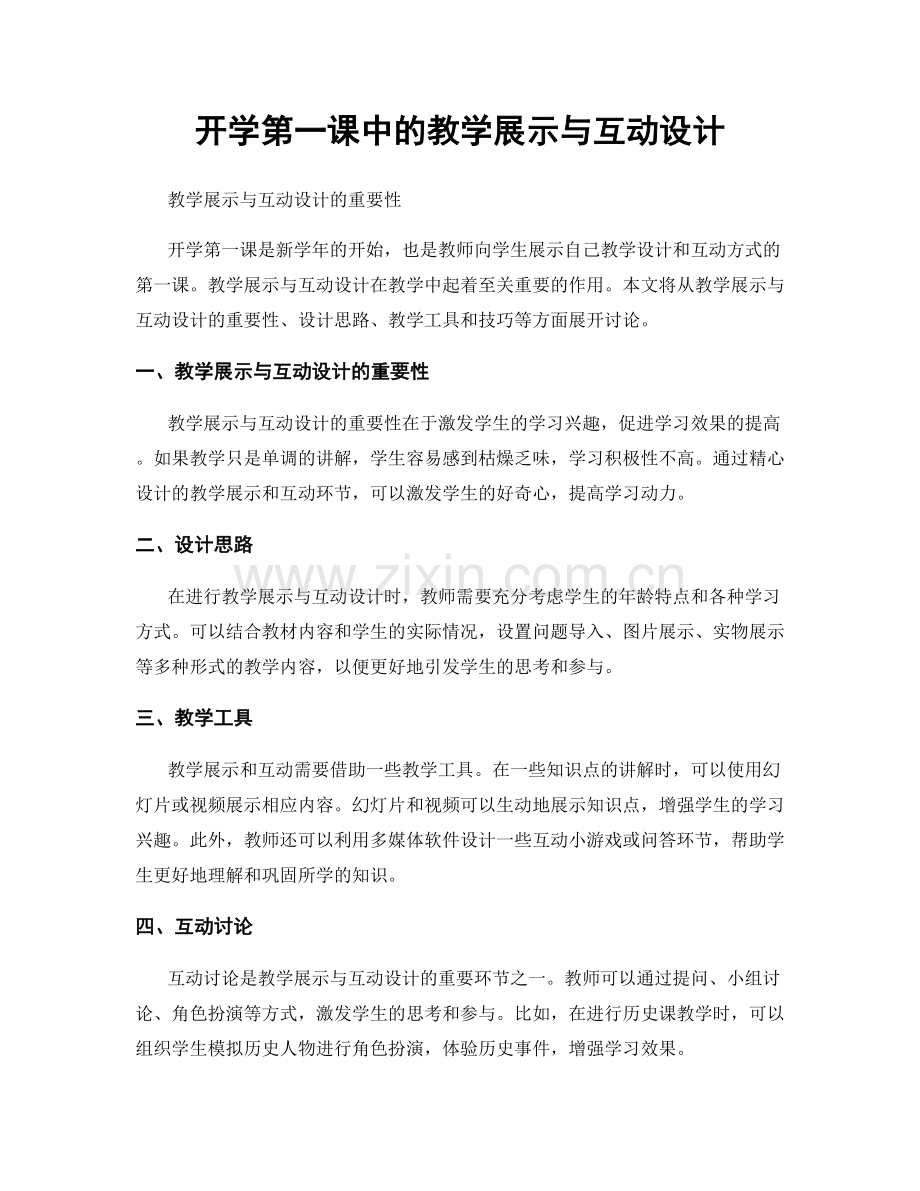 开学第一课中的教学展示与互动设计

教学展示与互动设计的重要性

开学第一课是新学年的开始，也是教师向学生展示自己教学设计和互动方式的第一课。教学展示与互动设计在教学中起着至关重要的作用。本文将从教学展示与互动设计的重要性、设计思路、教学工具和技巧等方面展开讨论。

一、教学展示与互动设计的重要性

教学展示与互动设计的重要性在于激发学生的学习兴趣，促进学习效果的提高。如果教学只是单调的讲解，学生容易感到枯燥乏味，学习积极性不高。通过精心设计的教学展示和互动环节，可以激发学生的好奇心，提高学习动力。

二、设计思路

在进行教学展示与互动设计时，教师需要充分考虑学生的年龄特点和各种学习方式。可以结合教材内容和学生的实际情况，设置问题导入、图片展示、实物展示等多种形式的教学内容，以便更好地引发学生的思考和参与。

三、教学工具

教学展示和互动需要借助一些教学工具。在一些知识点的讲解时，可以使用幻灯片或视频展示相应内容。幻灯片和视频可以生动地展示知识点，增强学生的学习兴趣。此外，教师还可以利用多媒体软件设计一些互动小游戏或问答环节，帮助学生更好地理解和巩固所学的知识。

四、互动讨论

互动讨论是教学展示与互动设计的重要环节之一。教师可以通过提问、小组讨论、角色扮演等方式，激发学生的思考和参与。比如，在进行历史课教学时，可以组织学生模拟历史人物进行角色扮演，体验历史事件，增强学习效果。

www.zixin.com.cn